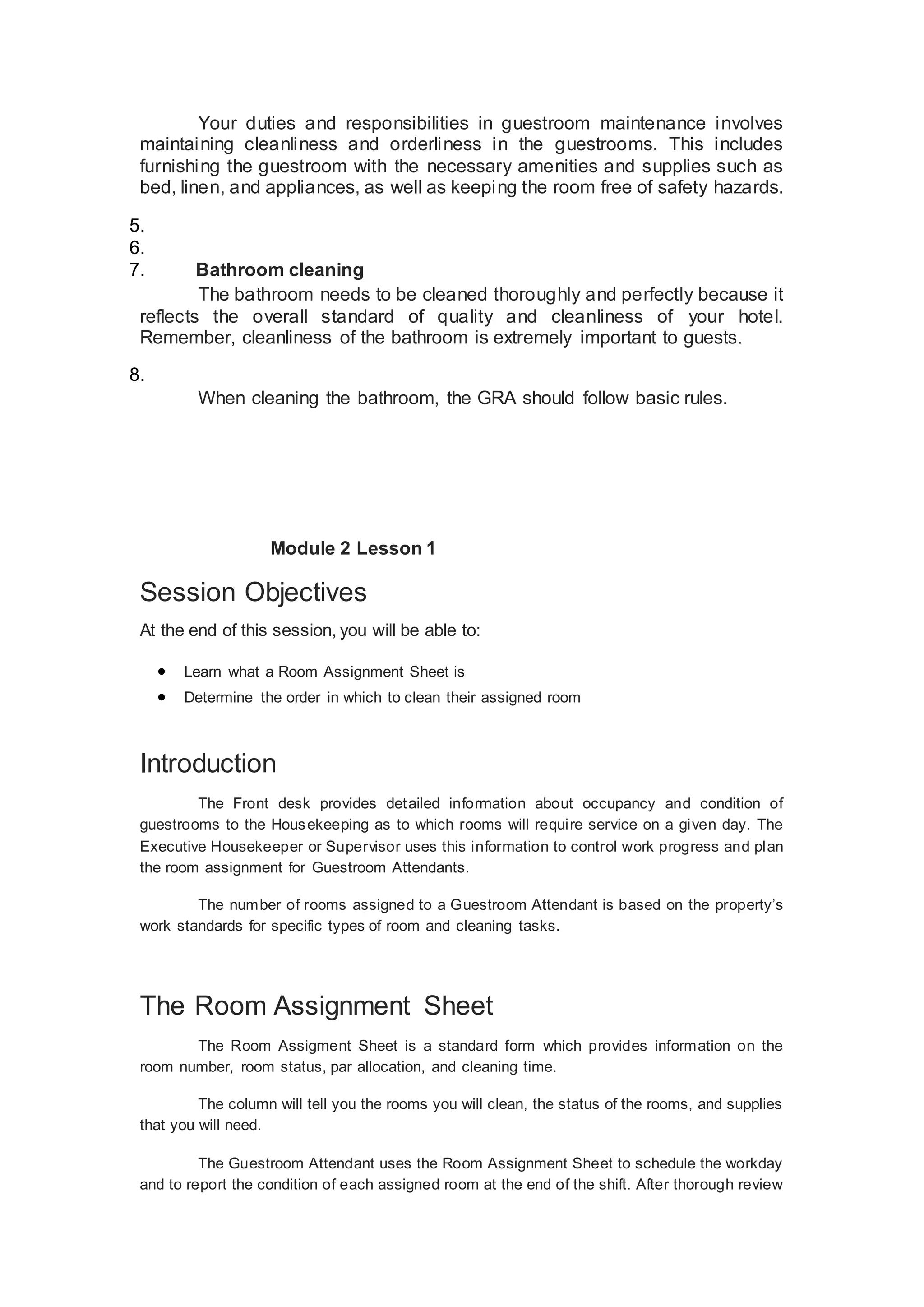 Your duties and responsibilities in guestroom maintenance involves maintaining cleanliness and orderliness in the guestrooms. This includes furnishing the guestroom with the necessary amenities and supplies such as bed, linen, and appliances, as well as keeping the room free of safety hazards.

5.
6.
7. Bathroom cleaning

The bathroom needs to be cleaned thoroughly and perfectly because it reflects the overall standard of quality and cleanliness of your hotel. Remember, cleanliness of the bathroom is extremely important to guests.

8.

When cleaning the bathroom, the GRA should follow basic rules.

Module 2 Lesson 1

Session Objectives

At the end of this session, you will be able to:

• Learn what a Room Assignment Sheet is
• Determine the order in which to clean their assigned room

Introduction

The Front desk provides detailed information about occupancy and condition of guestrooms to the Housekeeping as to which rooms will require service on a given day. The Executive Housekeeper or Supervisor uses this information to control work progress and plan the room assignment for Guestroom Attendants.

The number of rooms assigned to a Guestroom Attendant is based on the property's work standards for specific types of room and cleaning tasks.

The Room Assignment Sheet

The Room Assigment Sheet is a standard form which provides information on the room number, room status, par allocation, and cleaning time.

The column will tell you the rooms you will clean, the status of the rooms, and supplies that you will need.

The Guestroom Attendant uses the Room Assignment Sheet to schedule the workday and to report the condition of each assigned room at the end of the shift. After thorough review